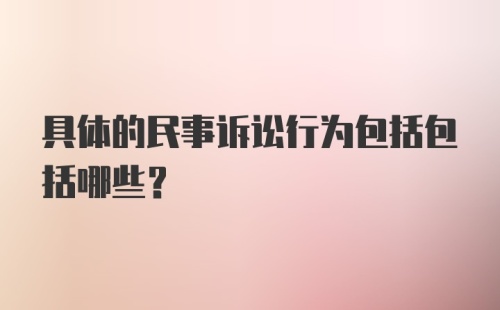 具体的民事诉讼行为包括包括哪些？